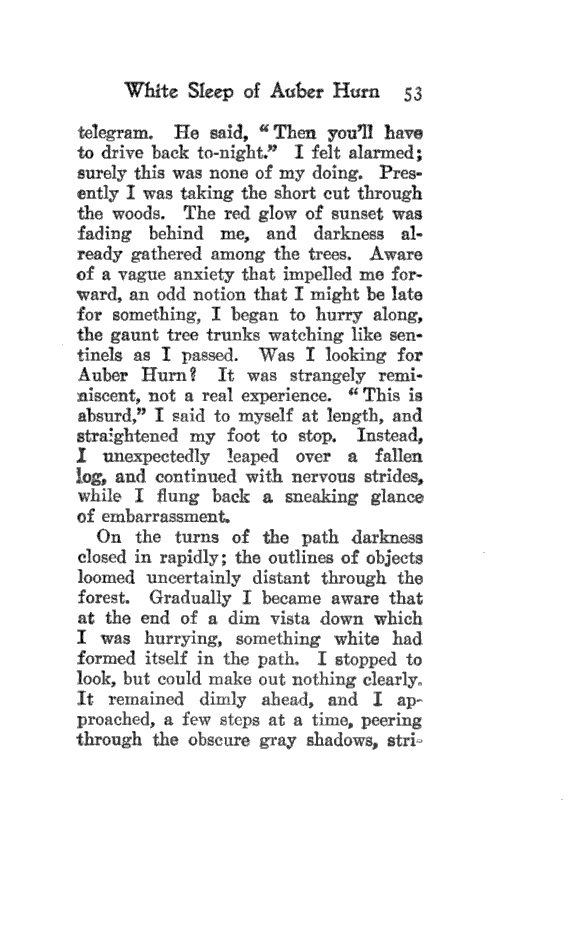 White Sleep of Auber Hurn 53

telegram. He said, "Then you'll have to drive back to-night." I felt alarmed; surely this was none of my doing. Presently I was taking the short cut through the woods. The red glow of sunset was fading behind me, and darkness already gathered among the trees. Aware of a vague anxiety that impelled me forward, an odd notion that I might be late for something, I began to hurry along, the gaunt tree trunks watching like sentinels as I passed. Was I looking for Auber Hurn? It was strangely reminiscent, not a real experience. "This is absurd," I said to myself at length, and straightened my foot to stop. Instead, I unexpectedly leaped over a fallen log, and continued with nervous strides, while I flung back a sneaking glance of embarrassment.

On the turns of the path darkness closed in rapidly; the outlines of objects loomed uncertainly distant through the forest. Gradually I became aware that at the end of a dim vista down which I was hurrying, something white had formed itself in the path. I stopped to look, but could make out nothing clearly. It remained dimly ahead, and I approached, a few steps at a time, peering through the obscure gray shadows, stri-